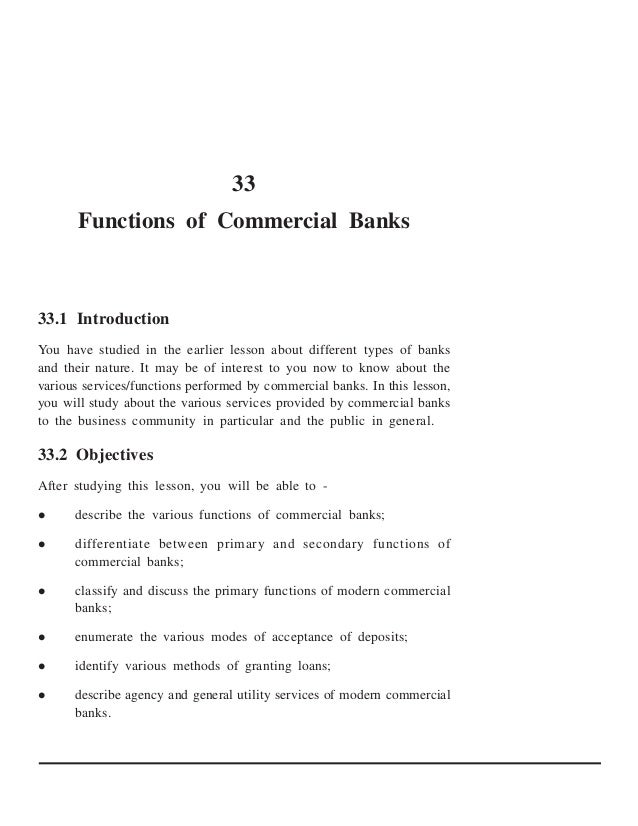 33

Functions of Commercial Banks

33.1 Introduction

You have studied in the earlier lesson about different types of banks and their nature. It may be of interest to you now to know about the various services/functions performed by commercial banks. In this lesson, you will study about the various services provided by commercial banks to the business community in particular and the public in general.

33.2 Objectives

After studying this lesson, you will be able to -

• describe the various functions of commercial banks;

• differentiate between primary and secondary functions of commercial banks;

• classify and discuss the primary functions of modern commercial banks;

• enumerate the various modes of acceptance of deposits;

• identify various methods of granting loans;

• describe agency and general utility services of modern commercial banks.